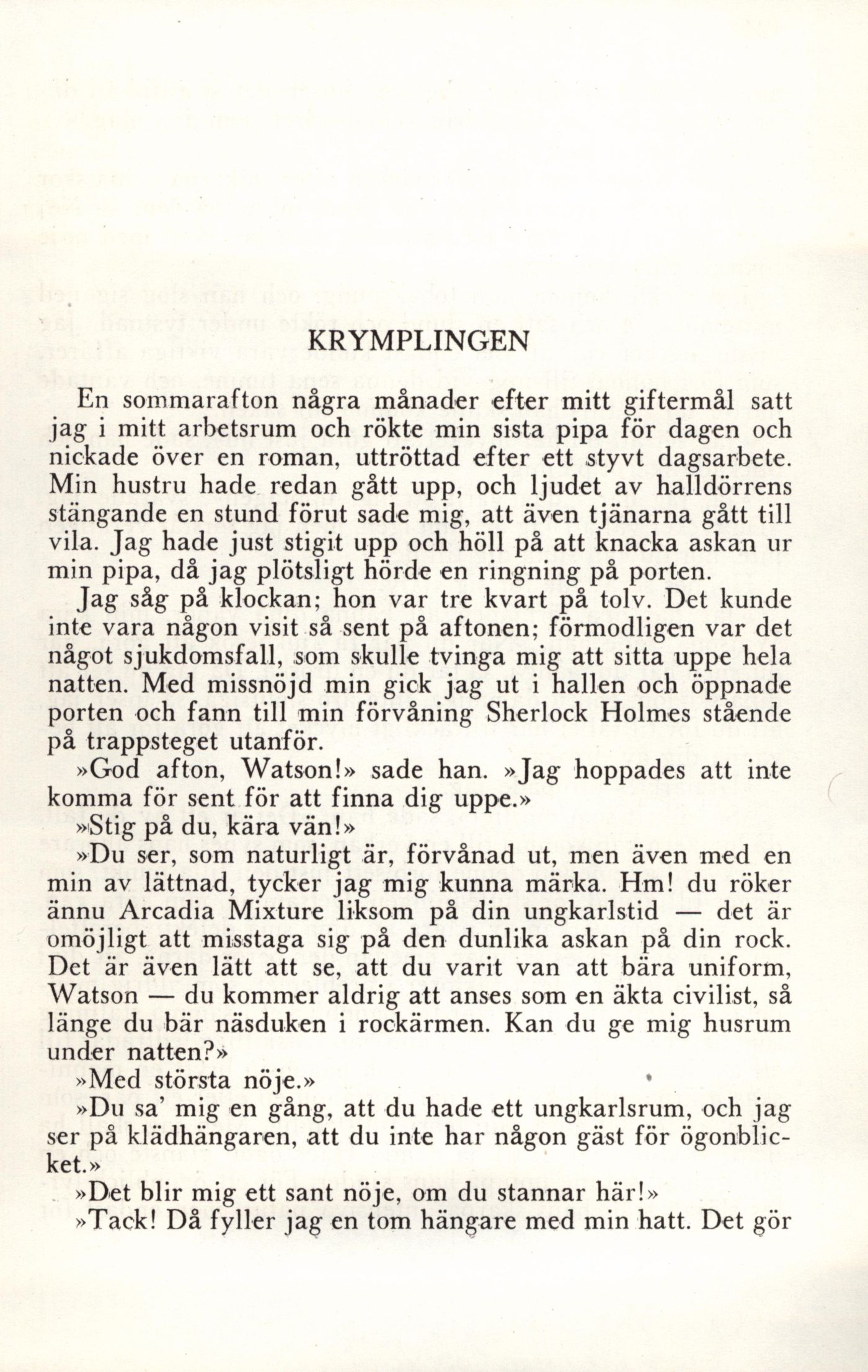 KRYMPLINGEN

En sommarafton några månader efter mitt giftermål satt jag i mitt arbetsrum och rökte min sista pipa för dagen och nickade över en roman, uttröttad efter ett styvt dagsarbete. Min hustru hade redan gått upp, och ljudet av halldörrens stängande en stund förut sade mig, att även tjänarna gått till vila. Jag hade just stigit upp och höll på att knacka askan ur min pipa, då jag plötsligt hörde en ringning på porten.

Jag såg på klockan; hon var tre kvart på tolv. Det kunde inte vara någon visit så sent på aftonen; förmodligen var det något sjukdomsfall, som skulle tvinga mig att sitta uppe hela natten. Med missnöjd min gick jag ut i hallen och öppnade porten och fann till min förvåning Sherlock Holmes stående på trappsteget utanför.

»God afton, Watson!» sade han. »Jag hoppades att inte komma för sent för att finna dig uppe.»

»Stig på du, kära vän!»

»Du ser, som naturligt är, förvånad ut, men även med en min av lättnad, tycker jag mig kunna märka. Hm! du röker ännu Arcadia Mixture liksom på din ungkarlstid — det är omöjligt att misstaga sig på den dunlika askan på din rock. Det är även lätt att se, att du varit van att bära uniform, Watson — du kommer aldrig att anses som en äkta civilist, så länge du bär näsduken i rockärmen. Kan du ge mig husrum under natten?»

»Med största nöje.»

»Du sa' mig en gång, att du hade ett ungkarlsrum, och jag ser på klädhängaren, att du inte har någon gäst för ögonblicket.»

»Det blir mig ett sant nöje, om du stannar här!»

»Tack! Då fyller jag en tom hängare med min hatt. Det gör